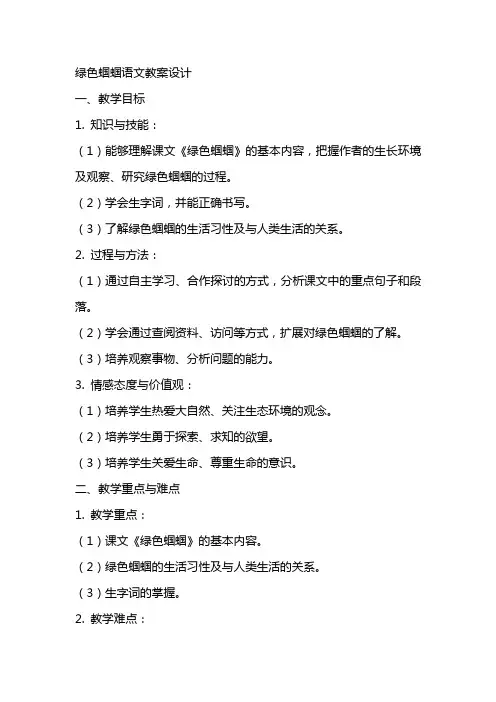 绿色蝈蝈语文教案设计

一、教学目标

1. 知识与技能：

（1）能够理解课文《绿色蝈蝈》的基本内容，把握作者的生长环境及观察、研究绿色蝈蝈的过程。

（2）学会生字词，并能正确书写。

（3）了解绿色蝈蝈的生活习性及与人类生活的关系。

2. 过程与方法：

（1）通过自主学习、合作探讨的方式，分析课文中的重点句子和段落。

（2）学会通过查阅资料、访问等方式，扩展对绿色蝈蝈的了解。

（3）培养观察事物、分析问题的能力。

3. 情感态度与价值观：

（1）培养学生热爱大自然、关注生态环境的观念。

（2）培养学生勇于探索、求知的欲望。

（3）培养学生关爱生命、尊重生命的意识。

二、教学重点与难点

1. 教学重点：

（1）课文《绿色蝈蝈》的基本内容。

（2）绿色蝈蝈的生活习性及与人类生活的关系。

（3）生字词的掌握。

2. 教学难点：